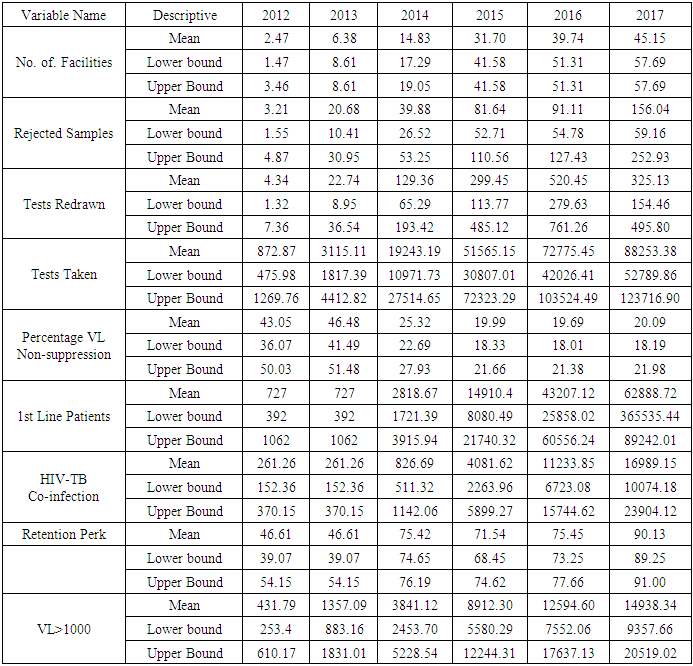 | Variable Name | Descriptive | 2012 | 2013 | 2014 | 2015 | 2016 | 2017 |
|---|---|---|---|---|---|---|---|
| No. of. Facilities | Mean | 2.47 | 6.38 | 14.83 | 31.70 | 39.74 | 45.15 |
| | Lower bound | 1.47 | 8.61 | 17.29 | 41.58 | 51.31 | 57.69 |
| | Upper Bound | 3.46 | 8.61 | 19.05 | 41.58 | 51.31 | 57.69 |
| Rejected Samples | Mean | 3.21 | 20.68 | 39.88 | 81.64 | 91.11 | 156.04 |
| | Lower bound | 1.55 | 10.41 | 26.52 | 52.71 | 54.78 | 59.16 |
| | Upper Bound | 4.87 | 30.95 | 53.25 | 110.56 | 127.43 | 252.93 |
| Tests Redrawn | Mean | 4.34 | 22.74 | 129.36 | 299.45 | 520.45 | 325.13 |
| | Lower bound | 1.32 | 8.95 | 65.29 | 113.77 | 279.63 | 154.46 |
| | Upper Bound | 7.36 | 36.54 | 193.42 | 485.12 | 761.26 | 495.80 |
| Tests Taken | Mean | 872.87 | 3115.11 | 19243.19 | 51565.15 | 72775.45 | 88253.38 |
| | Lower bound | 475.98 | 1817.39 | 10971.73 | 30807.01 | 42026.41 | 52789.86 |
| | Upper Bound | 1269.76 | 4412.82 | 27514.65 | 72323.29 | 103524.49 | 123716.90 |
| Percentage VL Non-suppression | Mean | 43.05 | 46.48 | 25.32 | 19.99 | 19.69 | 20.09 |
| | Lower bound | 36.07 | 41.49 | 22.69 | 18.33 | 18.01 | 18.19 |
| | Upper Bound | 50.03 | 51.48 | 27.93 | 21.66 | 21.38 | 21.98 |
| 1st Line Patients | Mean | 727 | 727 | 2818.67 | 14910.4 | 43207.12 | 62888.72 |
| | Lower bound | 392 | 392 | 1721.39 | 8080.49 | 25858.02 | 365535.44 |
| | Upper Bound | 1062 | 1062 | 3915.94 | 21740.32 | 60556.24 | 89242.01 |
| HIV-TB Co-infection | Mean | 261.26 | 261.26 | 826.69 | 4081.62 | 11233.85 | 16989.15 |
| | Lower bound | 152.36 | 152.36 | 511.32 | 2263.96 | 6723.08 | 10074.18 |
| | Upper Bound | 370.15 | 370.15 | 1142.06 | 5899.27 | 15744.62 | 23904.12 |
| Retention Perk | Mean | 46.61 | 46.61 | 75.42 | 71.54 | 75.45 | 90.13 |
| | Lower bound | 39.07 | 39.07 | 74.65 | 68.45 | 73.25 | 89.25 |
| | Upper Bound | 54.15 | 54.15 | 76.19 | 74.62 | 77.66 | 91.00 |
| VL>1000 | Mean | 431.79 | 1357.09 | 3841.12 | 8912.30 | 12594.60 | 14938.34 |
| | Lower bound | 253.4 | 883.16 | 2453.70 | 5580.29 | 7552.06 | 9357.66 |
| | Upper Bound | 610.17 | 1831.01 | 5228.54 | 12244.31 | 17637.13 | 20519.02 |